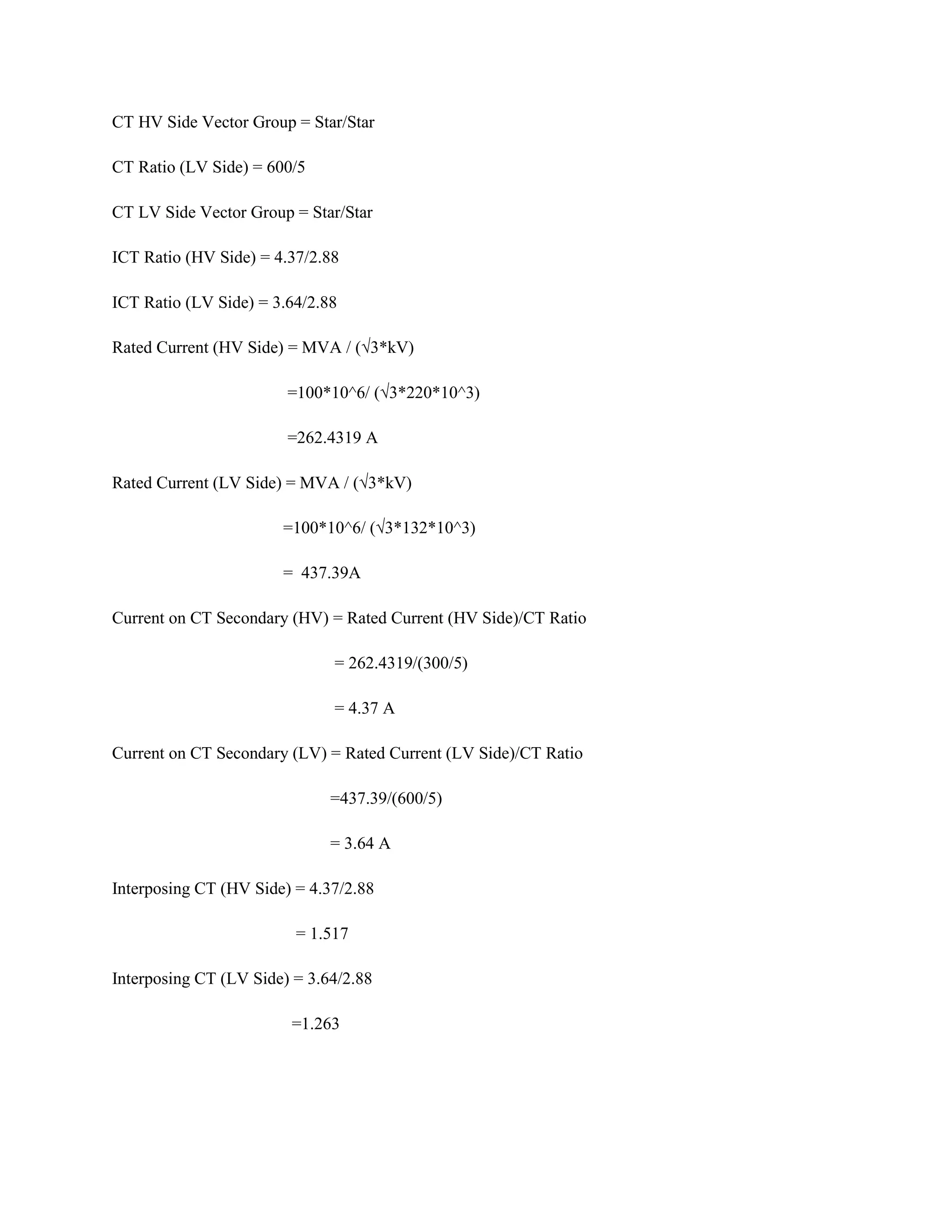 CT HV Side Vector Group = Star/Star

CT Ratio (LV Side) = 600/5

CT LV Side Vector Group = Star/Star

ICT Ratio (HV Side) = 4.37/2.88

ICT Ratio (LV Side) = 3.64/2.88

Rated Current (HV Side) = MVA / (√3*kV)

=100*10^6/ (√3*220*10^3)

=262.4319 A

Rated Current (LV Side) = MVA / (√3*kV)

=100*10^6/ (√3*132*10^3)

= 437.39A

Current on CT Secondary (HV) = Rated Current (HV Side)/CT Ratio

= 262.4319/(300/5)

= 4.37 A

Current on CT Secondary (LV) = Rated Current (LV Side)/CT Ratio

=437.39/(600/5)

= 3.64 A

Interposing CT (HV Side) = 4.37/2.88

= 1.517

Interposing CT (LV Side) = 3.64/2.88

=1.263